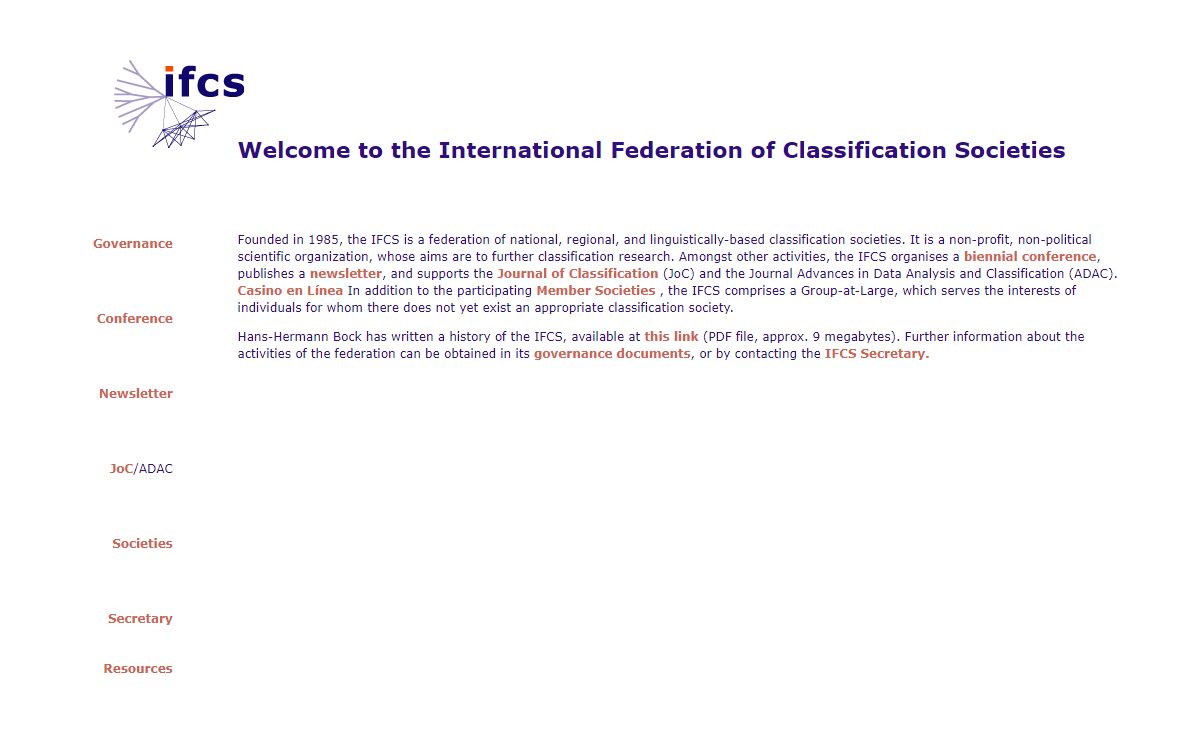 ifcs

Welcome to the International Federation of Classification Societies

Governance

Conference

Newsletter

JoC/ADAC

Societies

Secretary

Resources

Founded in 1985, the IFCS is a federation of national, regional, and linguistically-based classification societies. It is a non-profit, non-political scientific organization, whose aims are to further classification research. Amongst other activities, the IFCS organises a biennial conference, publishes a newsletter, and supports the Journal of Classification (JoC) and the Journal Advances in Data Analysis and Classification (ADAC). Casino en Línea In addition to the participating Member Societies , the IFCS comprises a Group-at-Large, which serves the interests of individuals for whom there does not yet exist an appropriate classification society.

Hans-Hermann Bock has written a history of the IFCS, available at this link (PDF file, approx. 9 megabytes). Further information about the activities of the federation can be obtained in its governance documents, or by contacting the IFCS Secretary.